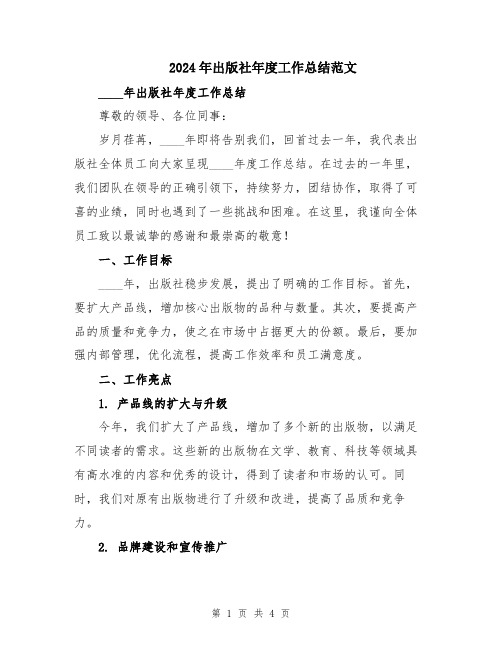 2024年出版社年度工作总结范文

____年出版社年度工作总结

尊敬的领导、各位同事：

岁月荏苒，____年即将告别我们，回首过去一年，我代表出版社全体员工向大家呈现____年度工作总结。在过去的一年里，我们团队在领导的正确引领下，持续努力，团结协作，取得了可喜的业绩，同时也遇到了一些挑战和困难。在这里，我谨向全体员工致以最诚挚的感谢和最崇高的敬意！

一、工作目标

____年，出版社稳步发展，提出了明确的工作目标。首先，要扩大产品线，增加核心出版物的品种与数量。其次，要提高产品的质量和竞争力，使之在市场中占据更大的份额。最后，要加强内部管理，优化流程，提高工作效率和员工满意度。

二、工作亮点

1. 产品线的扩大与升级

今年，我们扩大了产品线，增加了多个新的出版物，以满足不同读者的需求。这些新的出版物在文学、教育、科技等领域具有高水准的内容和优秀的设计，得到了读者和市场的认可。同时，我们对原有出版物进行了升级和改进，提高了品质和竞争力。

2. 品牌建设和宣传推广

第 1 页 共 4 页